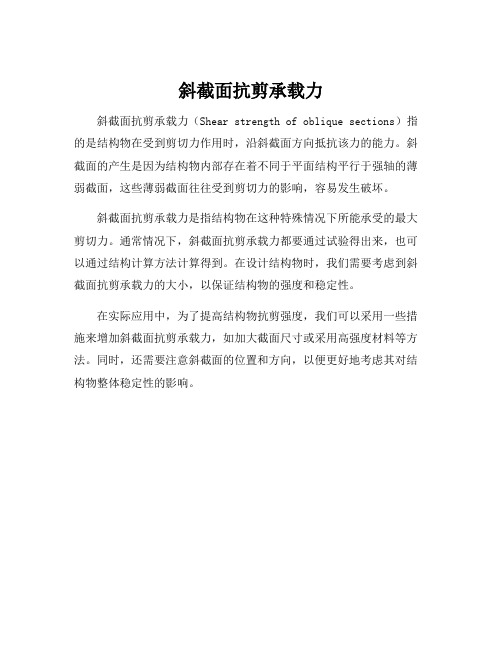 斜截面抗剪承载力

斜截面抗剪承载力（Shear strength of oblique sections）指的是结构物在受到剪切力作用时，沿斜截面方向抵抗该力的能力。斜截面的产生是因为结构物内部存在着不同于平面结构平行于强轴的薄弱截面，这些薄弱截面往往受到剪切力的影响，容易发生破坏。

斜截面抗剪承载力是指结构物在这种特殊情况下所能承受的最大剪切力。通常情况下，斜截面抗剪承载力都要通过试验得出来，也可以通过结构计算方法计算得到。在设计结构物时，我们需要考虑到斜截面抗剪承载力的大小，以保证结构物的强度和稳定性。

在实际应用中，为了提高结构物抗剪强度，我们可以采用一些措施来增加斜截面抗剪承载力，如加大截面尺寸或采用高强度材料等方法。同时，还需要注意斜截面的位置和方向，以便更好地考虑其对结构物整体稳定性的影响。